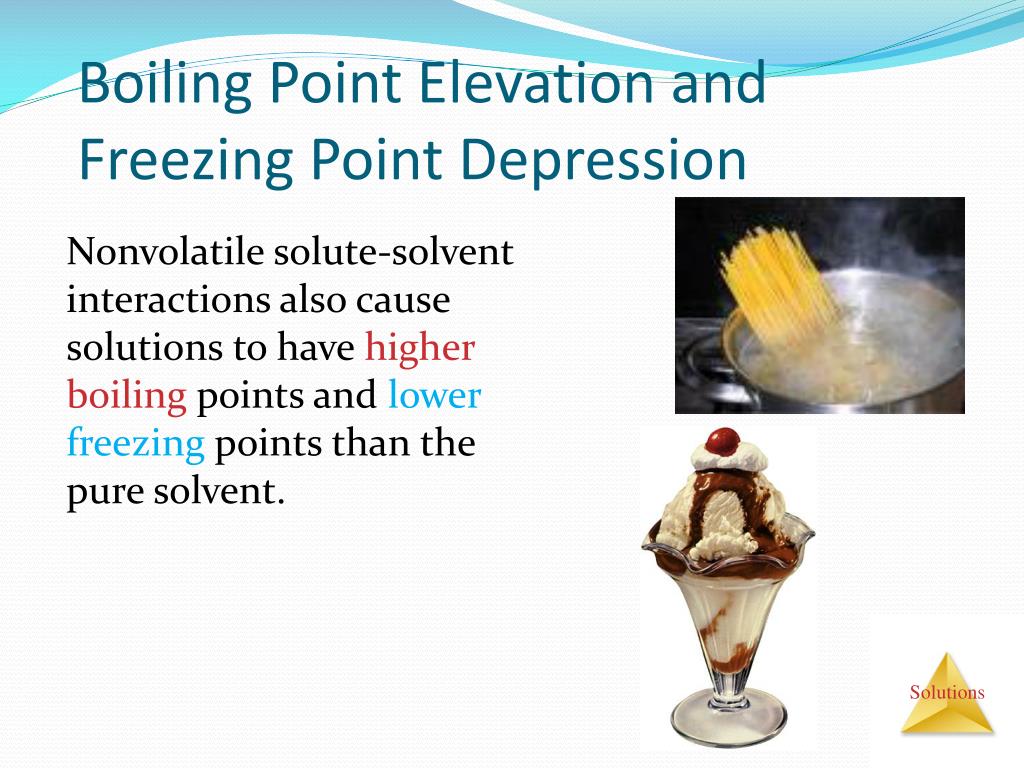 Boiling Point Elevation and Freezing Point Depression

Nonvolatile solute-solvent interactions also cause solutions to have higher boiling points and lower freezing points than the pure solvent.

Solutions